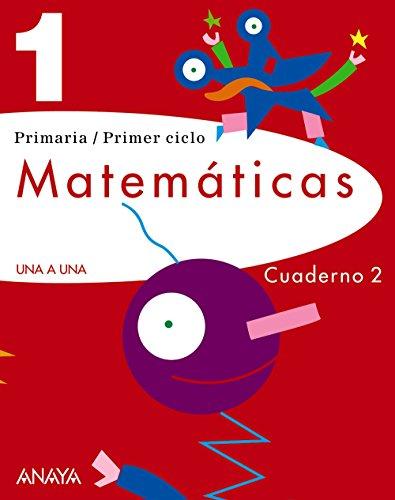 1

Primaria / Primer ciclo

Matemáticas

UNA A UNA

Cuaderno 2

ANAYA